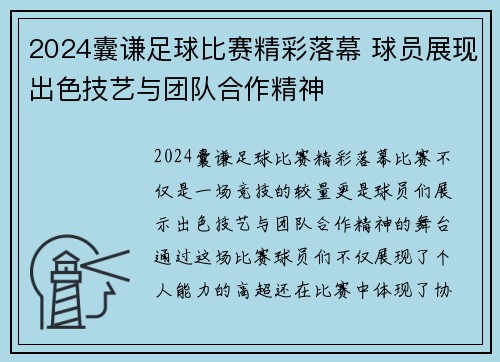 2024囊谦足球比赛精彩落幕 球员展现出色技艺与团队合作精神

2024囊谦足球比赛精彩落幕比赛不仅是一场竞技的较量更是球员们展示出色技艺与团队合作精神的舞台通过这场比赛球员们不仅展现了个人能力的高超还在比赛中体现了协